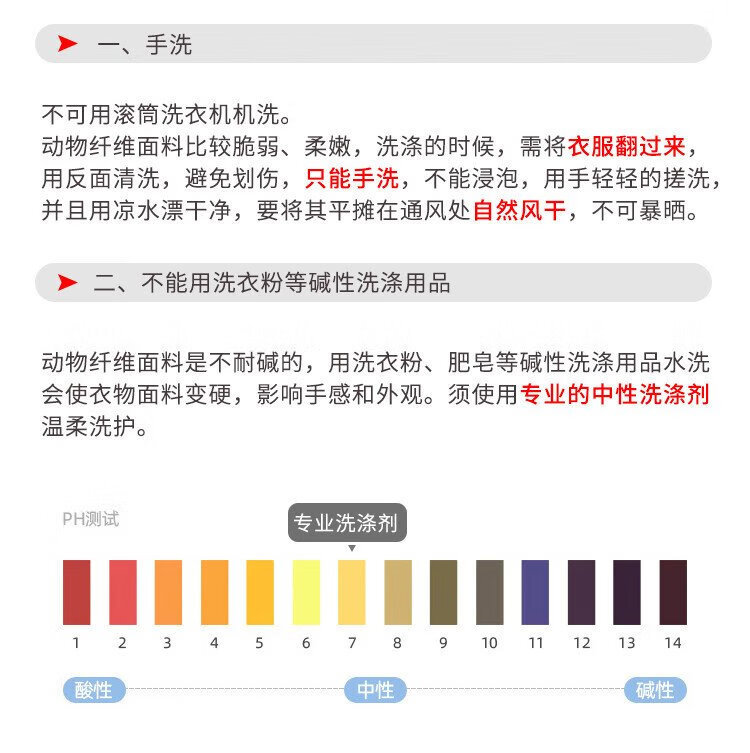 一、手洗

不可用滚筒洗衣机机洗。
动物纤维面料比较脆弱、柔嫩，洗涤的时候，需将衣服翻过来，用反面清洗，避免划伤，只能手洗，不能浸泡，用手轻轻的搓洗，并且用凉水漂干净，要将其平摊在通风处自然风干，不可暴晒。

二、不能用洗衣粉等碱性洗涤用品

动物纤维面料是不耐碱的，用洗衣粉、肥皂等碱性洗涤用品水洗会使衣物面料变硬，影响手感和外观。须使用专业的中性洗涤剂温柔洗护。

PH测试

专业洗涤剂

1 2 3 4 5 6 7 8 9 10 11 12 13 14

酸性

中性

碱性